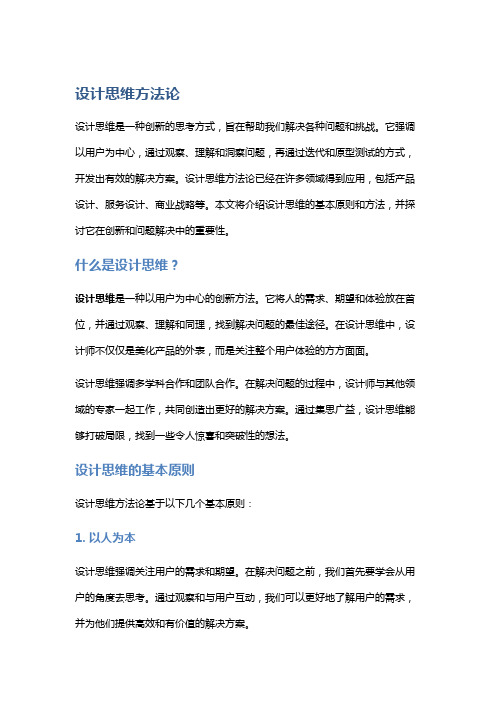 设计思维方法论

设计思维是一种创新的思考方式，旨在帮助我们解决各种问题和挑战。它强调以用户为中心，通过观察、理解和洞察问题，再通过迭代和原型测试的方式，开发出有效的解决方案。设计思维方法论已经在许多领域得到应用，包括产品设计、服务设计、商业战略等。本文将介绍设计思维的基本原则和方法，并探讨它在创新和问题解决中的重要性。

什么是设计思维？

设计思维是一种以用户为中心的创新方法。它将人的需求、期望和体验放在首位，并通过观察、理解和同理，找到解决问题的最佳途径。在设计思维中，设计师不仅仅是美化产品的外表，而是关注整个用户体验的方方面面。

设计思维强调多学科合作和团队合作。在解决问题的过程中，设计师与其他领域的专家一起工作，共同创造出更好的解决方案。通过集思广益，设计思维能够打破局限，找到一些令人惊喜和突破性的想法。

设计思维的基本原则

设计思维方法论基于以下几个基本原则：

1. 以人为本

设计思维强调关注用户的需求和期望。在解决问题之前，我们首先要学会从用户的角度去思考。通过观察和与用户互动，我们可以更好地了解用户的需求，并为他们提供高效和有价值的解决方案。